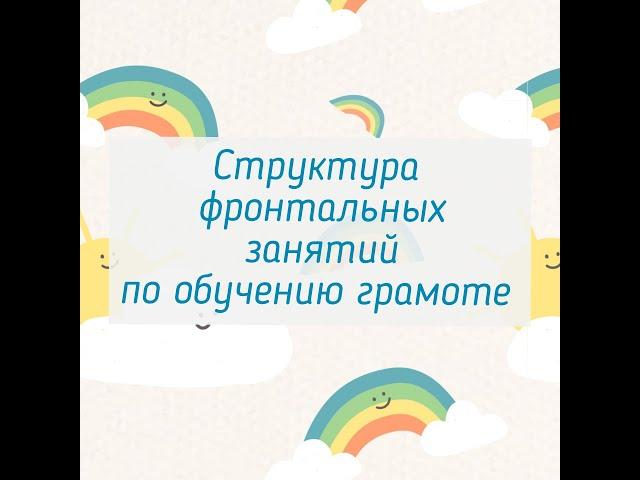 Структура фронтальных занятий по обучению грамоте